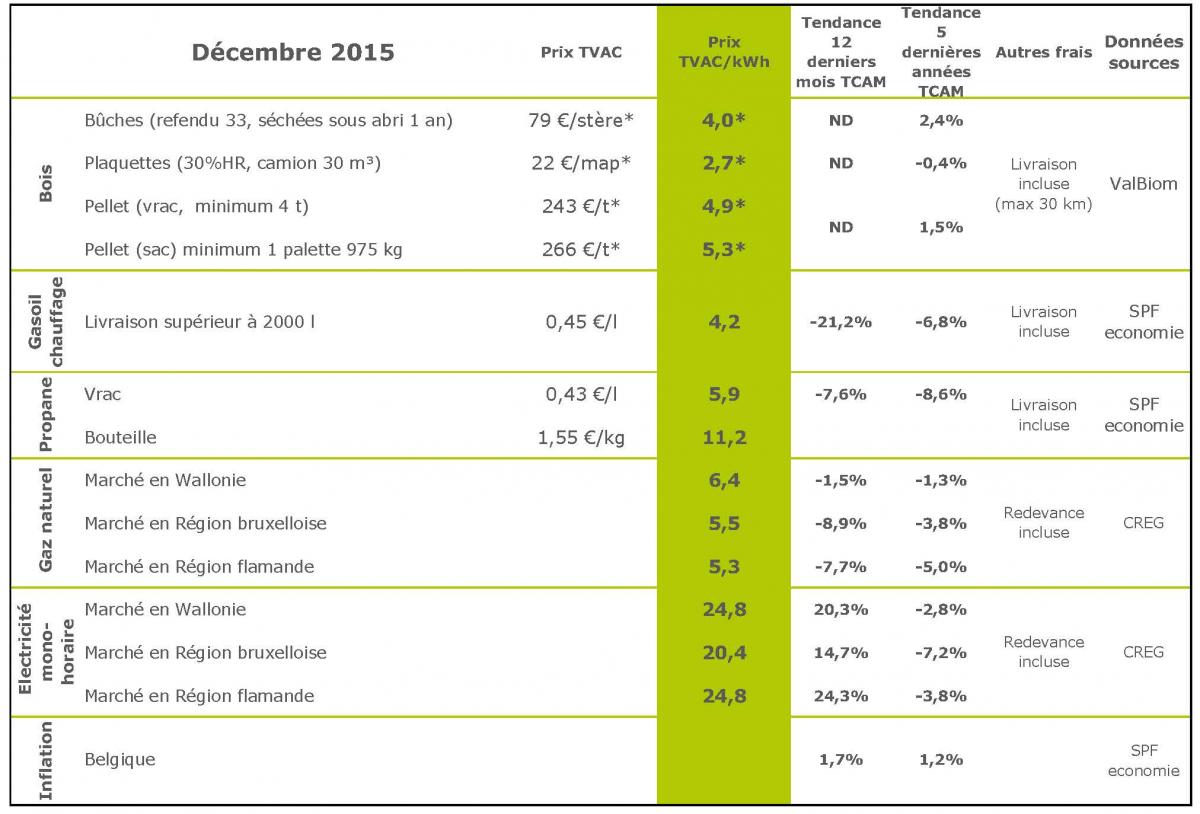 | | Décembre 2015 | Prix TVAC | Prix TVAC/kWh | Tendance 12 derniers mois TCAM | Tendance 5 dernières années TCAM | Autres frais | Données sources |
|---|---|---|---|---|---|---|---|
| Bois | Bûches (refendu 33, séchées sous abri 1 an) | 79 €/stère* | 4,0* | ND | 2,4% | Livraison incluse (max 30 km) | ValBiom |
| | Plaquettes (30%HR, camion 30 m³) | 22 €/map* | 2,7* | ND | -0,4% | | |
| | Pellet (vrac, minimum 4 t) | 243 €/t* | 4,9* | ND | 1,5% | | |
| | Pellet (sac) minimum 1 palette 975 kg | 266 €/t* | 5,3* | | | | |
| Gasoil chauffage | Livraison supérieur à 2000 l | 0,45 €/l | 4,2 | -21,2% | -6,8% | Livraison incluse | SPF economie |
| Propane | Vrac | 0,43 €/l | 5,9 | -7,6% | -8,6% | Livraison incluse | SPF economie |
| | Bouteille | 1,55 €/kg | 11,2 | | | | |
| Gaz naturel | Marché en Wallonie | | 6,4 | -1,5% | -1,3% | Redevance incluse | CREG |
| | Marché en Région bruxelloise | | 5,5 | -8,9% | -3,8% | | |
| | Marché en Région flamande | | 5,3 | -7,7% | -5,0% | | |
| Electricité mono-horaire | Marché en Wallonie | | 24,8 | 20,3% | -2,8% | Redevance incluse | CREG |
| | Marché en Région bruxelloise | | 20,4 | 14,7% | -7,2% | | |
| | Marché en Région flamande | | 24,8 | 24,3% | -3,8% | | |
| Inflation | Belgique | | | 1,7% | 1,2% | | SPF economie |